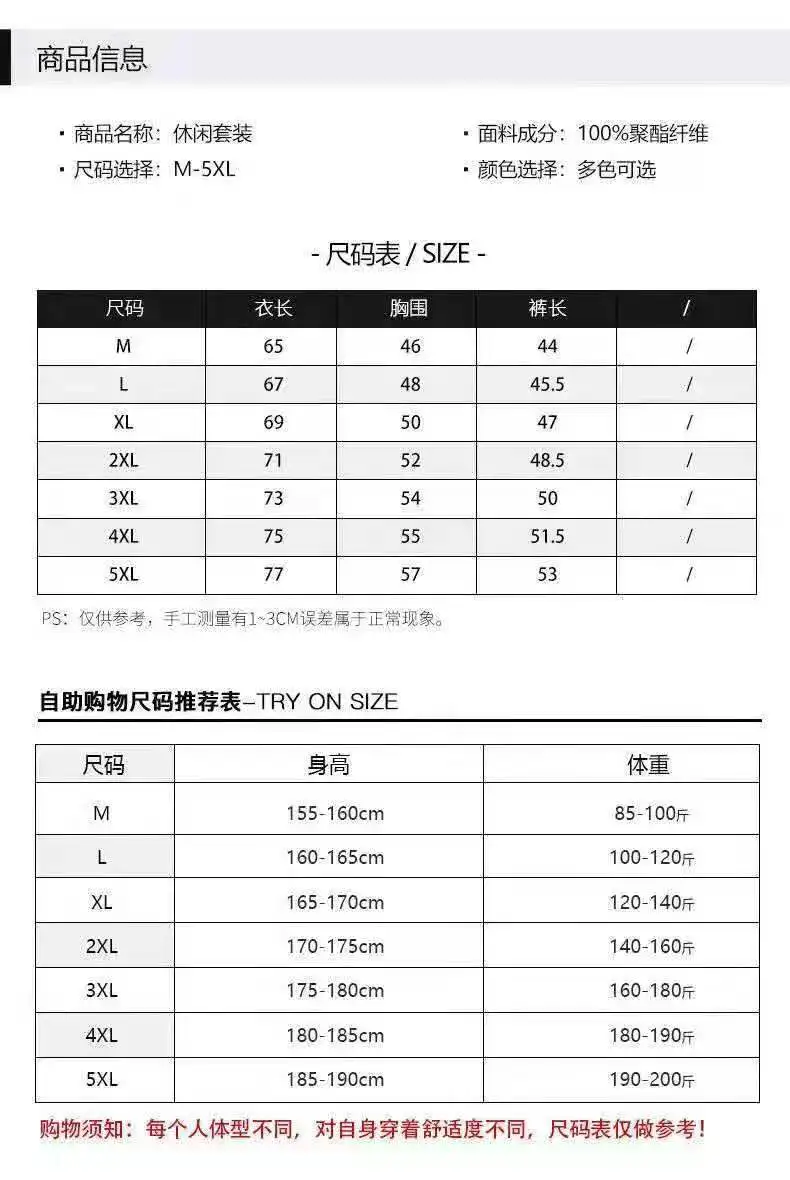 商品信息

· 商品名称：休闲套装
· 尺码选择：M-5XL

· 面料成分：100%聚酯纤维
· 颜色选择：多色可选

- 尺码表 / SIZE -

| 尺码 | 衣长 | 胸围 | 裤长 | / |
|---|---|---|---|---|
| M | 65 | 46 | 44 | / |
| L | 67 | 48 | 45.5 | / |
| XL | 69 | 50 | 47 | / |
| 2XL | 71 | 52 | 48.5 | / |
| 3XL | 73 | 54 | 50 | / |
| 4XL | 75 | 55 | 51.5 | / |
| 5XL | 77 | 57 | 53 | / |

PS：仅供参考，手工测量有1~3CM误差属于正常现象。

自助购物尺码推荐表–TRY ON SIZE

| 尺码 | 身高 | 体重 |
|---|---|---|
| M | 155-160cm | 85-100斤 |
| L | 160-165cm | 100-120斤 |
| XL | 165-170cm | 120-140斤 |
| 2XL | 170-175cm | 140-160斤 |
| 3XL | 175-180cm | 160-180斤 |
| 4XL | 180-185cm | 180-190斤 |
| 5XL | 185-190cm | 190-200斤 |

购物须知：每个人体型不同，对自身穿着舒适度不同，尺码表仅做参考！